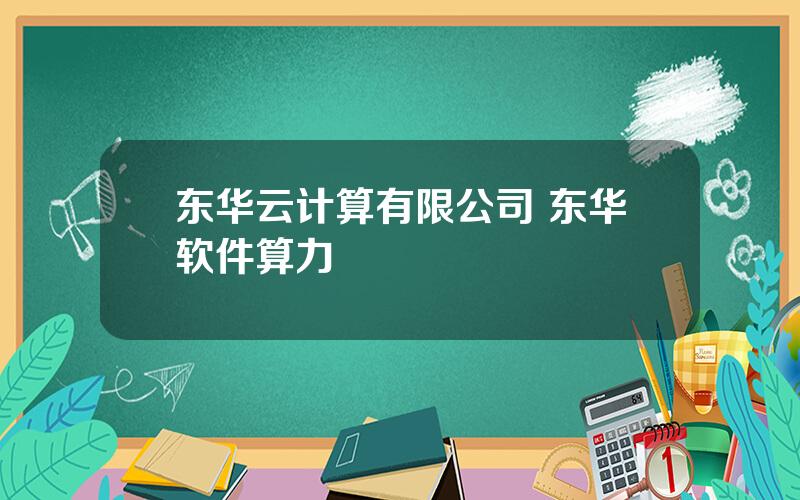 东华云计算有限公司 东华软件算力